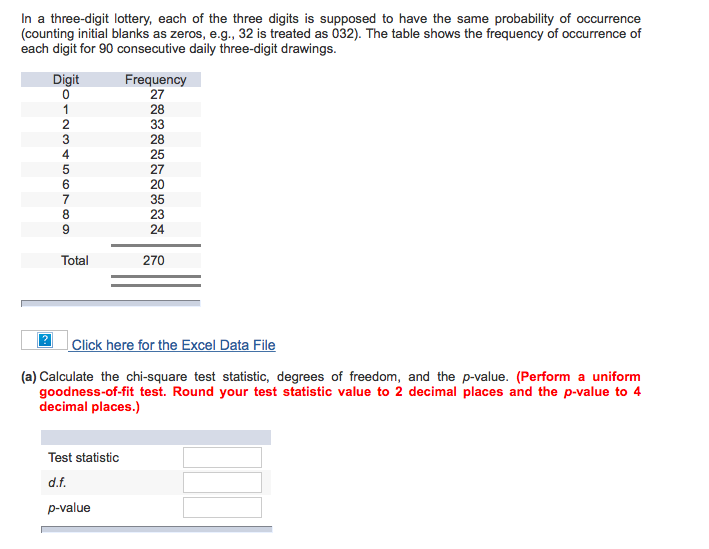 In a three-digit lottery, each of the three digits is supposed to have the same probability of occurrence (counting initial blanks as zeros, e.g., 32 is treated as 032). The table shows the frequency of occurrence of each digit for 90 consecutive daily three-digit drawings.

| Digit | Frequency |
|---|---|
| 0 | 27 |
| 1 | 28 |
| 2 | 33 |
| 3 | 28 |
| 4 | 25 |
| 5 | 27 |
| 6 | 20 |
| 7 | 35 |
| 8 | 23 |
| 9 | 24 |
| Total | 270 |

? Click here for the Excel Data File

(a) Calculate the chi-square test statistic, degrees of freedom, and the p-value. (Perform a uniform goodness-of-fit test. Round your test statistic value to 2 decimal places and the p-value to 4 decimal places.)

| | |
|---|---|
| Test statistic | |
| d.f. | |
| p-value | |